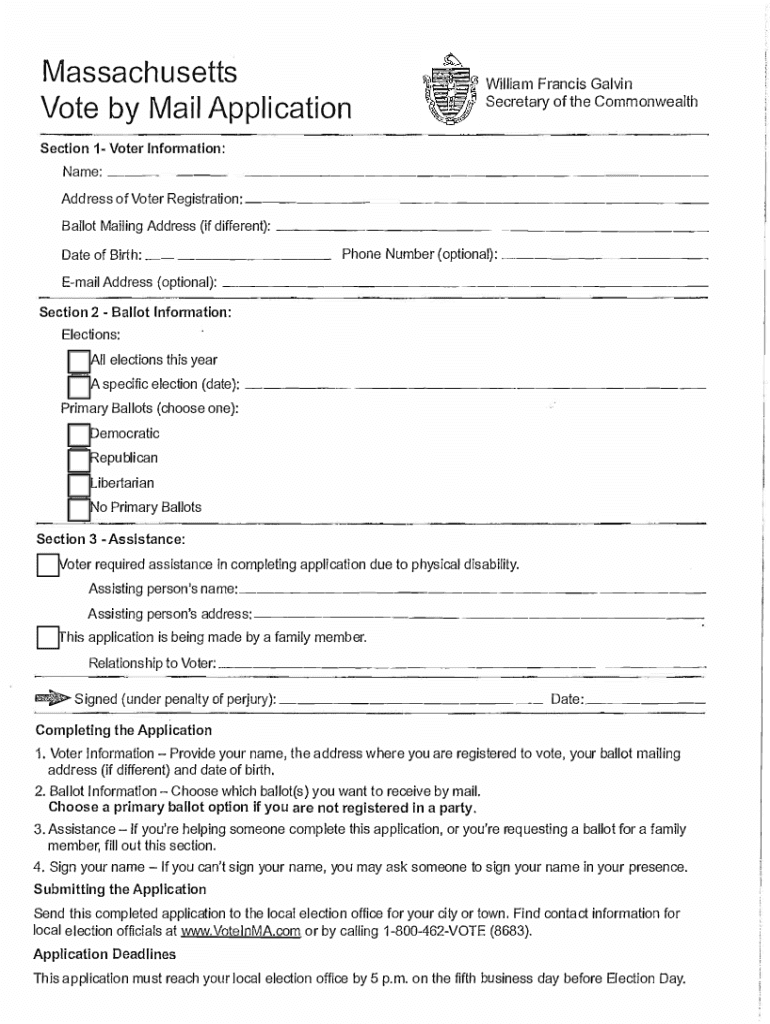 Massachusetts
Vote by Mail Application

William Francis Galvin
Secretary of the Commonwealth

Section 1- Voter Information:

Name:

Address of Voter Registration:

Ballot Mailing Address (if different):

Date of Birth:

Phone Number (optional):

E-mail Address (optional):

Section 2 - Ballot Information:

Elections:

All elections this year

A specific election (date):

Primary Ballots (choose one):

Democratic

Republican

Libertarian

No Primary Ballots

Section 3 - Assistance:

Voter required assistance in completing application due to physical disability.

Assisting person's name:

Assisting person's address:

This application is being made by a family member.

Relationship to Voter:

Signed (under penalty of perjury):

Date:

Completing the Application

1. Voter Information – Provide your name, the address where you are registered to vote, your ballot mailing address (if different) and date of birth.
2. Ballot Information – Choose which ballot(s) you want to receive by mail. Choose a primary ballot option if you are not registered in a party.
3. Assistance – If you're helping someone complete this application, or you're requesting a ballot for a family member, fill out this section.
4. Sign your name – If you can't sign your name, you may ask someone to sign your name in your presence.

Submitting the Application

Send this completed application to the local election office for your city or town. Find contact information for local election officials at www.VoteInMA.com or by calling 1-800-462-VOTE (8683).

Application Deadlines

This application must reach your local election office by 5 p.m. on the fifth business day before Election Day.